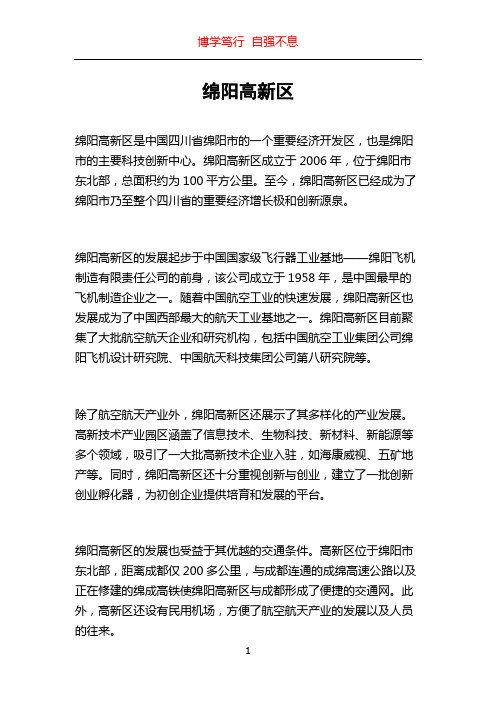 博学笃行 自强不息

绵阳高新区

绵阳高新区是中国四川省绵阳市的一个重要经济开发区，也是绵阳市的主要科技创新中心。绵阳高新区成立于 2006 年，位于绵阳市东北部，总面积约为 100 平方公里。至今，绵阳高新区已经成为了绵阳市乃至整个四川省的重要经济增长极和创新源泉。

绵阳高新区的发展起步于中国国家级飞行器工业基地——绵阳飞机制造有限责任公司的前身，该公司成立于 1958 年，是中国最早的飞机制造企业之一。随着中国航空工业的快速发展，绵阳高新区也发展成为了中国西部最大的航天工业基地之一。绵阳高新区目前聚集了大批航空航天企业和研究机构，包括中国航空工业集团公司绵阳飞机设计研究院、中国航天科技集团公司第八研究院等。

除了航空航天产业外，绵阳高新区还展示了其多样化的产业发展。高新技术产业园区涵盖了信息技术、生物科技、新材料、新能源等多个领域，吸引了一大批高新技术企业入驻，如海康威视、五矿地产等。同时，绵阳高新区还十分重视创新与创业，建立了一批创新创业孵化器，为初创企业提供培育和发展的平台。

绵阳高新区的发展也受益于其优越的交通条件。高新区位于绵阳市东北部，距离成都仅 200 多公里，与成都连通的成绵高速公路以及正在修建的绵成高铁使绵阳高新区与成都形成了便捷的交通网。此外，高新区还设有民用机场，方便了航空航天产业的发展以及人员的往来。

1